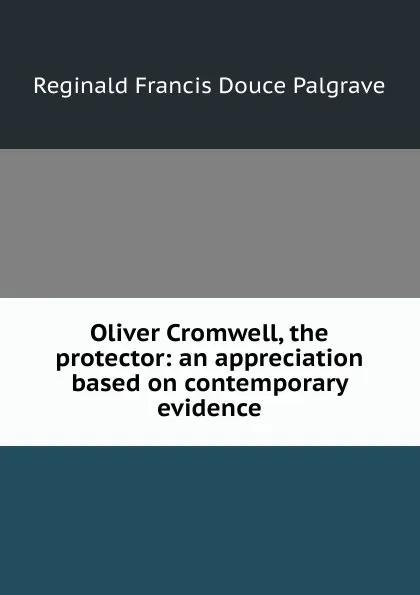 Reginald Francis Douce Palgrave

Oliver Cromwell, the protector: an appreciation based on contemporary evidence